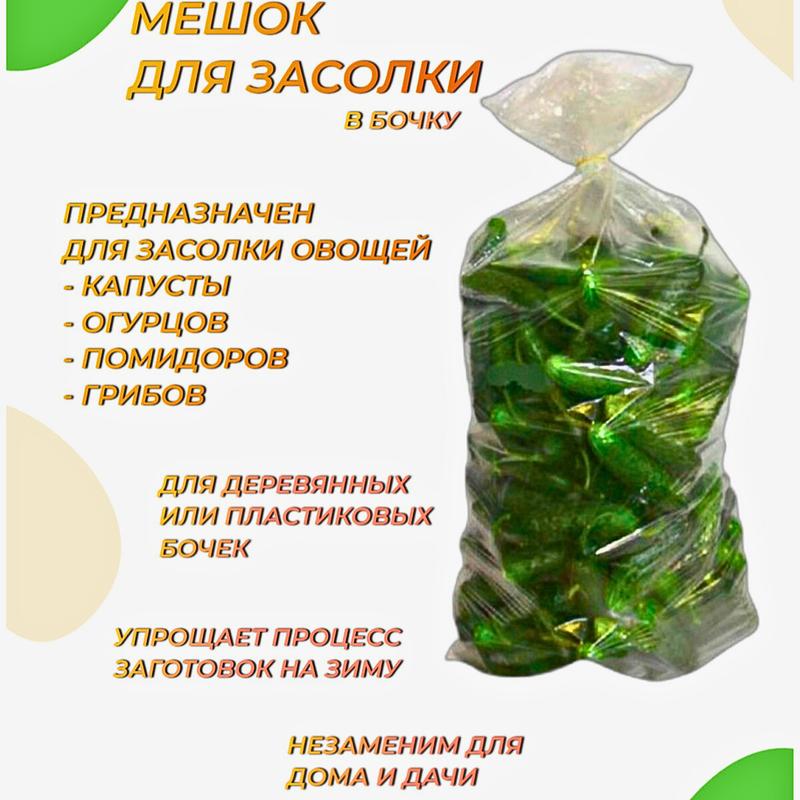 МЕШОК
ДЛЯ ЗАСОЛКИ
В БОЧКУ

ПРЕДНАЗНАЧЕН
ДЛЯ ЗАСОЛКИ ОВОЩЕЙ
- КАПУСТЫ
- ОГУРЦОВ
- ПОМИДОРОВ
- ГРИБОВ

ДЛЯ ДЕРЕВЯННЫХ
ИЛИ ПЛАСТИКОВЫХ
БОЧЕК

УПРОЩАЕТ ПРОЦЕСС
ЗАГОТОВОК НА ЗИМУ

НЕЗАМЕНИМ ДЛЯ
ДОМА И ДАЧИ